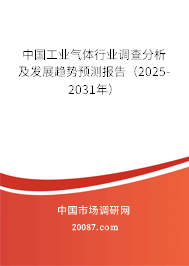 中国工业气体行业调查分析及发展趋势预测报告（2025-2031年）

中国市场调研网

20087.com